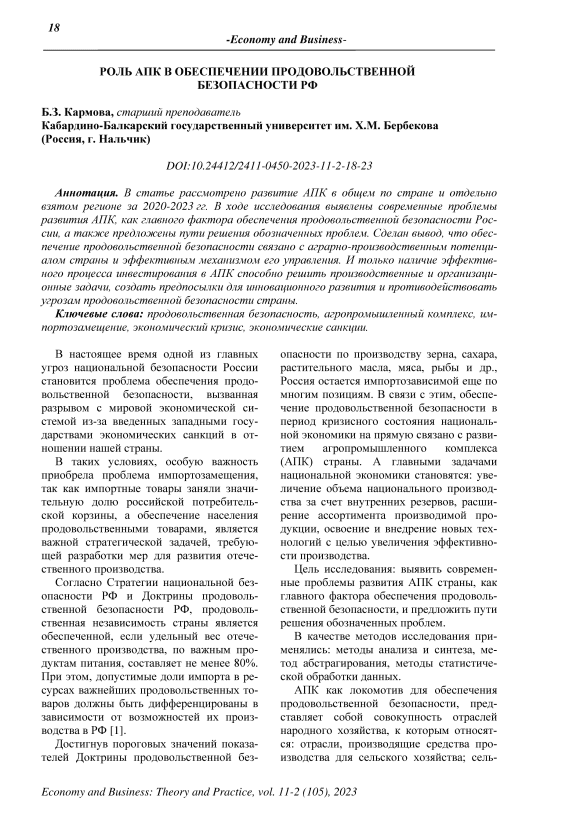 18

-Economy and Business-

РОЛЬ АПК В ОБЕСПЕЧЕНИИ ПРОДОВОЛЬСТВЕННОЙ БЕЗОПАСНОСТИ РФ

Б.З. Кармова, старший преподаватель
Кабардино-Балкарский государственный университет им. Х.М. Бербекова (Россия, г. Нальчик)

DOI:10.24412/2411-0450-2023-11-2-18-23

Аннотация. В статье рассмотрено развитие АПК в общем по стране и отдельно взятом регионе за 2020-2023 гг. В ходе исследования выявлены современные проблемы развития АПК, как главного фактора обеспечения продовольственной безопасности России, а также предложены пути решения обозначенных проблем. Сделан вывод, что обеспечение продовольственной безопасности связано с аграрно-производственным потенциалом страны и эффективным механизмом его управления. И только наличие эффективного процесса инвестирования в АПК способно решить производственные и организационные задачи, создать предпосылки для инновационного развития и противодействовать угрозам продовольственной безопасности страны.

Ключевые слова: продовольственная безопасность, агропромышленный комплекс, импортозамещение, экономический кризис, экономические санкции.

В настоящее время одной из главных угроз национальной безопасности России становится проблема обеспечения продовольственной безопасности, вызванная разрывом с мировой экономической системой из-за введенных западными государствами экономических санкций в отношении нашей страны.

В таких условиях, особую важность приобрела проблема импортозамещения, так как импортные товары заняли значительную долю российской потребительской корзины, а обеспечение населения продовольственными товарами, является важной стратегической задачей, требующей разработки мер для развития отечественного производства.

Согласно Стратегии национальной безопасности РФ и Доктрины продовольственной безопасности РФ, продовольственная независимость страны является обеспеченной, если удельный вес отечественного производства, по важным продуктам питания, составляет не менее 80%. При этом, допустимые доли импорта в ресурсах важнейших продовольственных товаров должны быть дифференцированы в зависимости от возможностей их производства в РФ [1].

Достигнув пороговых значений показателей Доктрины продовольственной безопасности по производству зерна, сахара, растительного масла, мяса, рыбы и др., Россия остается импортозависимой еще по многим позициям. В связи с этим, обеспечение продовольственной безопасности в период кризисного состояния национальной экономики на прямую связано с развитием агропромышленного комплекса (АПК) страны. А главными задачами национальной экономики становятся: увеличение объема национального производства за счет внутренних резервов, расширение ассортимента производимой продукции, освоение и внедрение новых технологий с целью увеличения эффективности производства.

Цель исследования: выявить современные проблемы развития АПК страны, как главного фактора обеспечения продовольственной безопасности, и предложить пути решения обозначенных проблем.

В качестве методов исследования применялись: методы анализа и синтеза, метод абстрагирования, методы статистической обработки данных.

АПК как локомотив для обеспечения продовольственной безопасности, представляет собой совокупность отраслей народного хозяйства, к которым относятся: отрасли, производящие средства производства для сельского хозяйства; сель-

Economy and Business: Theory and Practice, vol. 11-2 (105), 2023